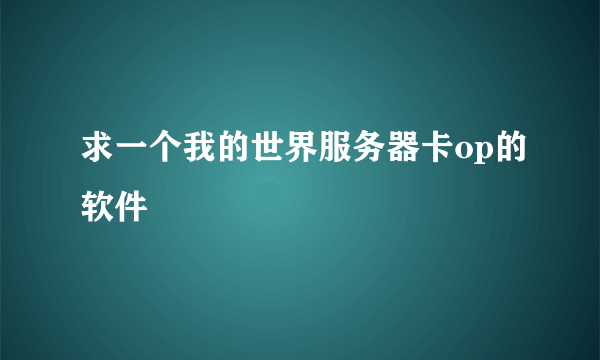 求一个我的世界服务器卡op的软件